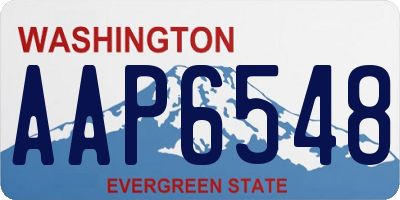 WASHINGTON

AAP6548

EVERGREEN STATE